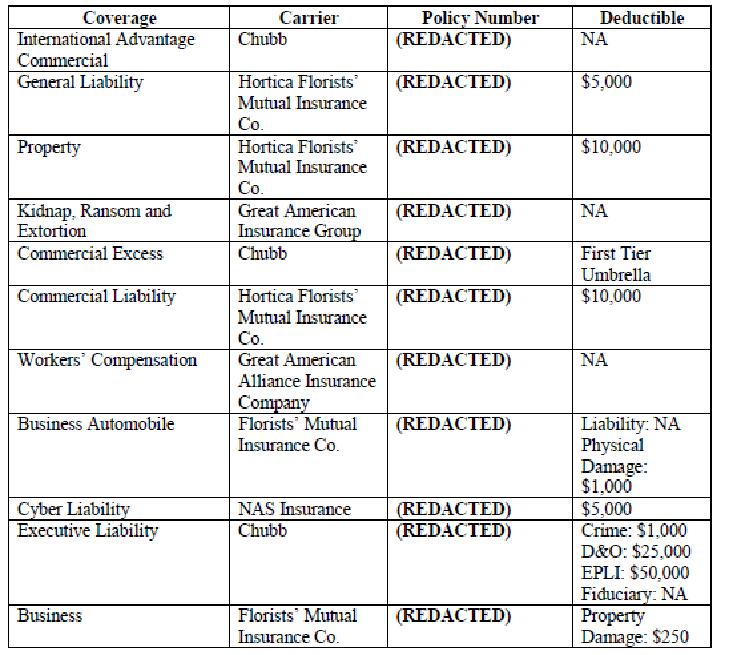 | Coverage | Carrier | Policy Number | Deductible |
|---|---|---|---|
| International Advantage Commercial | Chubb | (REDACTED) | NA |
| General Liability | Hortica Florists' Mutual Insurance Co. | (REDACTED) | \$5,000 |
| Property | Hortica Florists' Mutual Insurance Co. | (REDACTED) | \$10,000 |
| Kidnap, Ransom and Extortion | Great American Insurance Group | (REDACTED) | NA |
| Commercial Excess | Chubb | (REDACTED) | First Tier Umbrella |
| Commercial Liability | Hortica Florists' Mutual Insurance Co. | (REDACTED) | \$10,000 |
| Workers' Compensation | Great American Alliance Insurance Company | (REDACTED) | NA |
| Business Automobile | Florists' Mutual Insurance Co. | (REDACTED) | Liability: NA Physical Damage: \$1,000 |
| Cyber Liability | NAS Insurance | (REDACTED) | \$5,000 |
| Executive Liability | Chubb | (REDACTED) | Crime: \$1,000 D&O: \$25,000 EPLI: \$50,000 Fiduciary: NA |
| Business | Florists' Mutual Insurance Co. | (REDACTED) | Property Damage: \$250 |